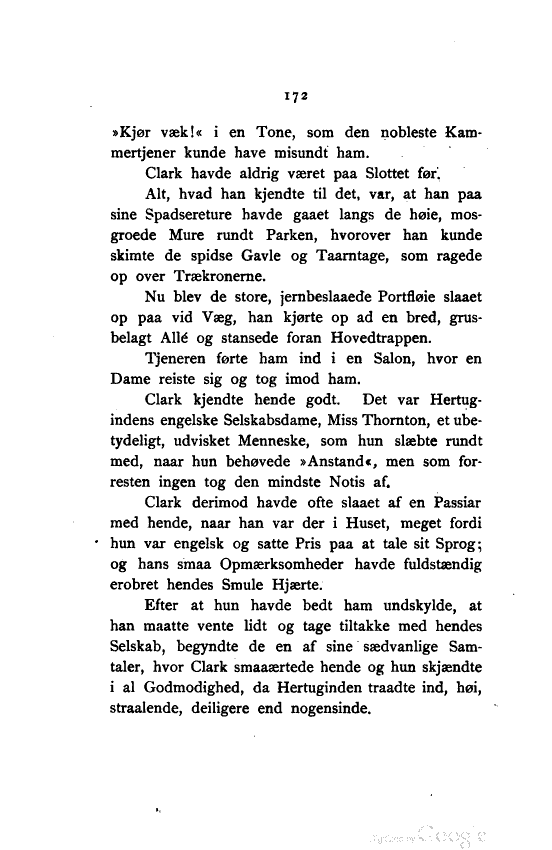 172

»Kjør væk!« i en Tone, som den nobleste Kammertjener kunde have misundt ham.

Clark havde aldrig været paa Slottet før.

Alt, hvad han kjendte til det, var, at han paa sine Spadsereture havde gaaet langs de høie, mosgroede Mure rundt Parken, hvorover han kunde skimte de spidse Gavle og Taarntage, som ragede op over Trækronerne.

Nu blev de store, jernbeslaaede Portfløie slaaet op paa vid Væg, han kjørte op ad en bred, grusbelagt Allé og stansede foran Hovedtrappen.

Tjeneren førte ham ind i en Salon, hvor en Dame reiste sig og tog imod ham.

Clark kjendte hende godt. Det var Hertugindens engelske Selskabsdame, Miss Thornton, et ubetydeligt, udvisket Menneske, som hun slæbte rundt med, naar hun behøvede »Anstand«, men som forresten ingen tog den mindste Notis af.

Clark derimod havde ofte slaaet af en Passiar med hende, naar han var der i Huset, meget fordi hun var engelsk og satte Pris paa at tale sit Sprog; og hans smaa Opmærksomheder havde fuldstændig erobret hendes Smule Hjærte.

Efter at hun havde bedt ham undskylde, at han maatte vente lidt og tage tiltakke med hendes Selskab, begyndte de en af sine sædvanlige Samtaler, hvor Clark smaaærtede hende og hun skjændte i al Godmodighed, da Hertuginden traadte ind, høi, straalende, deiligere end nogensinde.

Digitized by Google